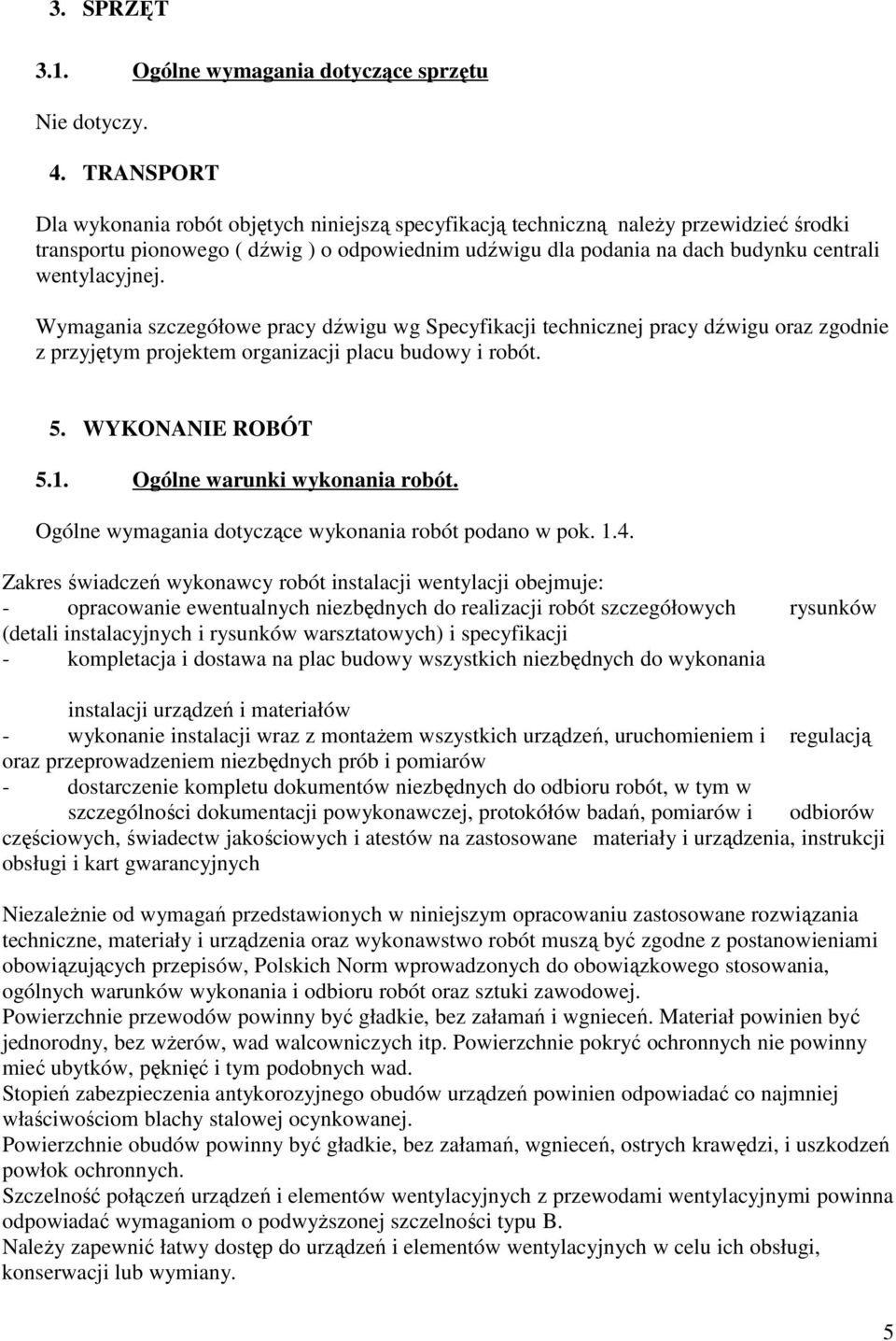 3. SPRZĘT

3.1. Ogólne wymagania dotyczące sprzętu

Nie dotyczy.

4. TRANSPORT

Dla wykonania robót objętych niniejszą specyfikacją techniczną należy przewidzieć środki transportu pionowego ( dźwig ) o odpowiednim udźwigu dla podania na dach budynku centrali wentylacyjnej.

Wymagania szczegółowe pracy dźwigu wg Specyfikacji technicznej pracy dźwigu oraz zgodnie z przyjętym projektem organizacji placu budowy i robót.

5. WYKONANIE ROBÓT

5.1. Ogólne warunki wykonania robót.

Ogólne wymagania dotyczące wykonania robót podano w pok. 1.4.

Zakres świadczeń wykonawcy robót instalacji wentylacji obejmuje:
- opracowanie ewentualnych niezbędnych do realizacji robót szczegółowych rysunków (detali instalacyjnych i rysunków warsztatowych) i specyfikacji
- kompletacja i dostawa na plac budowy wszystkich niezbędnych do wykonania

instalacji urządzeń i materiałów
- wykonanie instalacji wraz z montażem wszystkich urządzeń, uruchomieniem i regulacją oraz przeprowadzeniem niezbędnych prób i pomiarów
- dostarczenie kompletu dokumentów niezbędnych do odbioru robót, w tym w szczególności dokumentacji powykonawczej, protokółów badań, pomiarów i odbiorów częściowych, świadectw jakościowych i atestów na zastosowane materiały i urządzenia, instrukcji obsługi i kart gwarancyjnych

Niezależnie od wymagań przedstawionych w niniejszym opracowaniu zastosowane rozwiązania techniczne, materiały i urządzenia oraz wykonawstwo robót muszą być zgodne z postanowieniami obowiązujących przepisów, Polskich Norm wprowadzonych do obowiązkowego stosowania, ogólnych warunków wykonania i odbioru robót oraz sztuki zawodowej.
Powierzchnie przewodów powinny być gładkie, bez załamań i wgnieceń. Materiał powinien być jednorodny, bez wżerów, wad walcowniczych itp. Powierzchnie pokryć ochronnych nie powinny mieć ubytków, pęknięć i tym podobnych wad.
Stopień zabezpieczenia antykorozyjnego obudów urządzeń powinien odpowiadać co najmniej właściwościom blachy stalowej ocynkowanej.
Powierzchnie obudów powinny być gładkie, bez załamań, wgnieceń, ostrych krawędzi, i uszkodzeń powłok ochronnych.
Szczelność połączeń urządzeń i elementów wentylacyjnych z przewodami wentylacyjnymi powinna odpowiadać wymaganiom o podwyższonej szczelności typu B.
Należy zapewnić łatwy dostęp do urządzeń i elementów wentylacyjnych w celu ich obsługi, konserwacji lub wymiany.

5